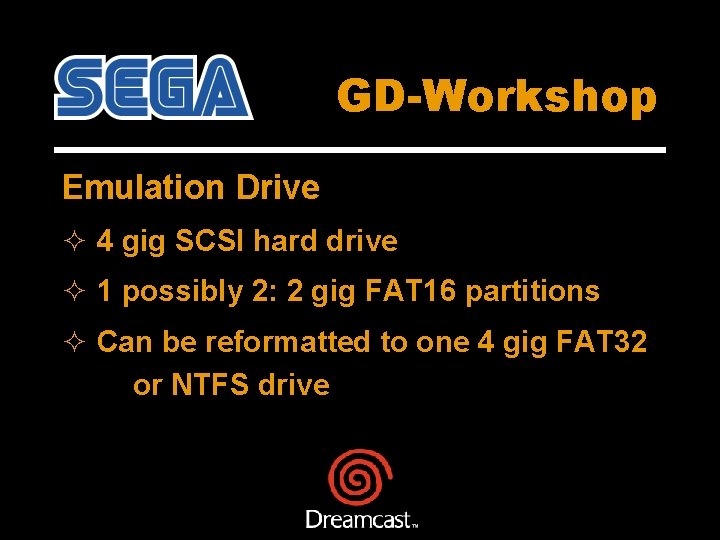 SEGA

GD-Workshop

Emulation Drive

✧ 4 gig SCSI hard drive

✧ 1 possibly 2: 2 gig FAT16 partitions

✧ Can be reformatted to one 4 gig FAT32 or NTFS drive

Dreamcast™